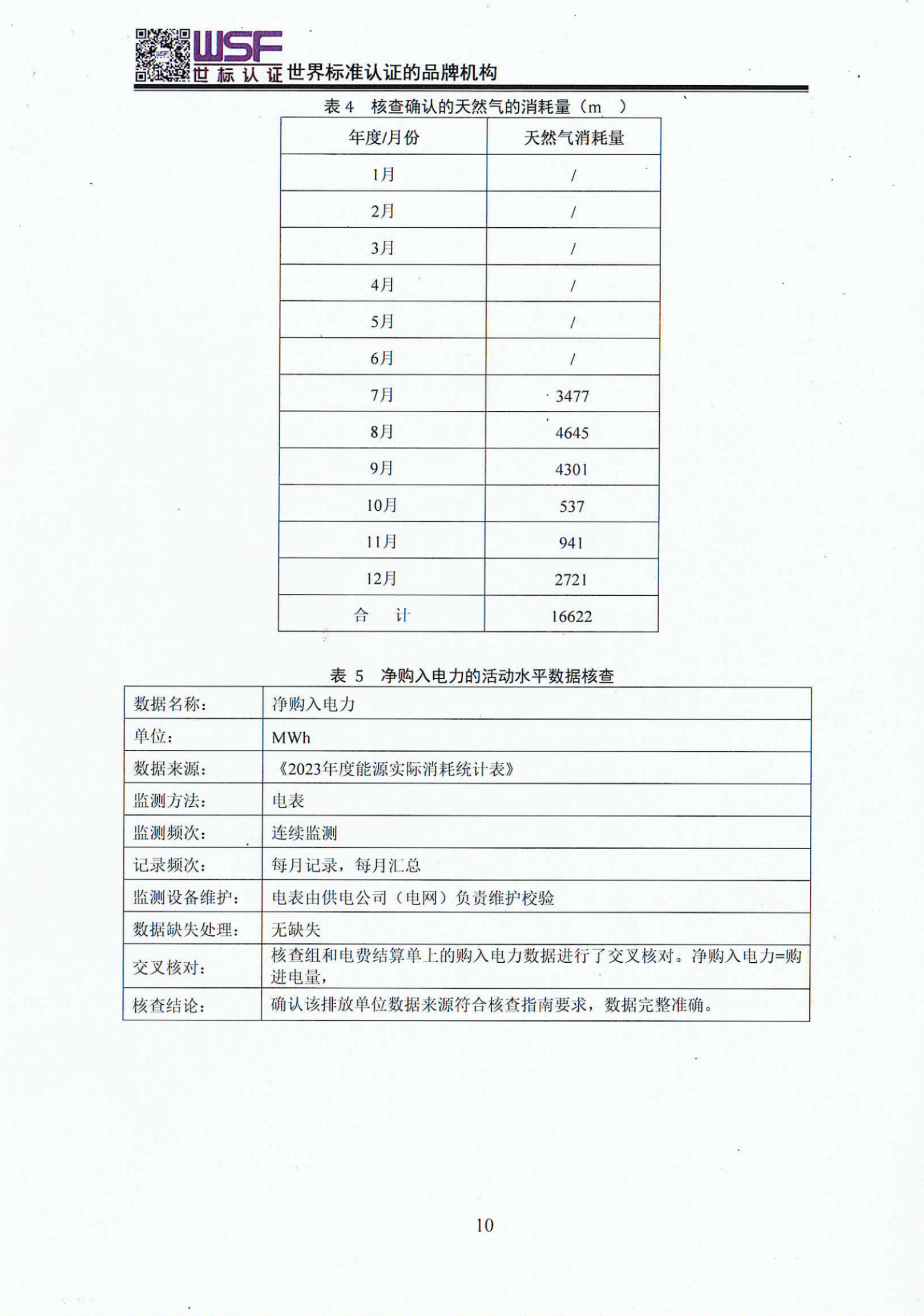 WSF
世标认证 世界标准认证的品牌机构

表 4 核查确认的天然气的消耗量（m ）

| 年度/月份 | 天然气消耗量 |
|---|---|
| 1月 | / |
| 2月 | / |
| 3月 | / |
| 4月 | / |
| 5月 | / |
| 6月 | / |
| 7月 | 3477 |
| 8月 | 4645 |
| 9月 | 4301 |
| 10月 | 537 |
| 11月 | 941 |
| 12月 | 2721 |
| 合 计 | 16622 |

表 5 净购入电力的活动水平数据核查

| 数据名称： | 净购入电力 |
|---|---|
| 单位： | MWh |
| 数据来源： | 《2023年度能源实际消耗统计表》 |
| 监测方法： | 电表 |
| 监测频次： | 连续监测 |
| 记录频次： | 每月记录，每月汇总 |
| 监测设备维护： | 电表由供电公司（电网）负责维护校验 |
| 数据缺失处理： | 无缺失 |
| 交叉核对： | 核查组和电费结算单上的购入电力数据进行了交叉核对。净购入电力=购进电量， |
| 核查结论： | 确认该排放单位数据来源符合核查指南要求，数据完整准确。 |

10